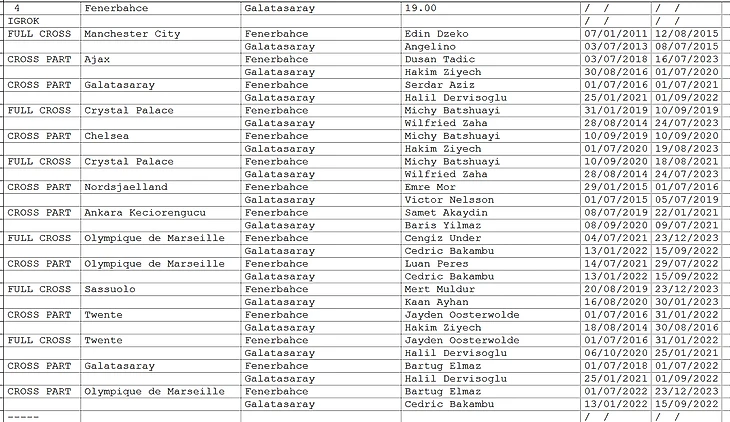 | 4 | Fenerbahce | Galatasaray | 19.00 | / / | / / |
|---|---|---|---|---|---|
| IGROK | | | | / / | / / |
| FULL CROSS | Manchester City | Fenerbahce | Edin Dzeko | 07/01/2011 | 12/08/2015 |
| | | Galatasaray | Angelino | 03/07/2013 | 08/07/2015 |
| CROSS PART | Ajax | Fenerbahce | Dusan Tadic | 03/07/2018 | 16/07/2023 |
| | | Galatasaray | Hakim Ziyech | 30/08/2016 | 01/07/2020 |
| CROSS PART | Galatasaray | Fenerbahce | Serdar Aziz | 01/07/2016 | 01/07/2021 |
| | | Galatasaray | Halil Dervisoglu | 25/01/2021 | 01/09/2022 |
| FULL CROSS | Crystal Palace | Fenerbahce | Michy Batshuayi | 31/01/2019 | 10/09/2019 |
| | | Galatasaray | Wilfried Zaha | 28/08/2014 | 24/07/2023 |
| CROSS PART | Chelsea | Fenerbahce | Michy Batshuayi | 10/09/2019 | 10/09/2020 |
| | | Galatasaray | Hakim Ziyech | 01/07/2020 | 19/08/2023 |
| FULL CROSS | Crystal Palace | Fenerbahce | Michy Batshuayi | 10/09/2020 | 18/08/2021 |
| | | Galatasaray | Wilfried Zaha | 28/08/2014 | 24/07/2023 |
| CROSS PART | Nordsjaelland | Fenerbahce | Emre Mor | 29/01/2015 | 01/07/2016 |
| | | Galatasaray | Victor Nelsson | 01/07/2015 | 05/07/2019 |
| CROSS PART | Ankara Keciorengucu | Fenerbahce | Samet Akaydin | 08/07/2019 | 22/01/2021 |
| | | Galatasaray | Baris Yilmaz | 08/09/2020 | 09/07/2021 |
| FULL CROSS | Olympique de Marseille | Fenerbahce | Cengiz Under | 04/07/2021 | 23/12/2023 |
| | | Galatasaray | Cedric Bakambu | 13/01/2022 | 15/09/2022 |
| CROSS PART | Olympique de Marseille | Fenerbahce | Luan Peres | 14/07/2021 | 29/07/2022 |
| | | Galatasaray | Cedric Bakambu | 13/01/2022 | 15/09/2022 |
| FULL CROSS | Sassuolo | Fenerbahce | Mert Muldur | 20/08/2019 | 23/12/2023 |
| | | Galatasaray | Kaan Ayhan | 16/08/2020 | 30/01/2023 |
| CROSS PART | Twente | Fenerbahce | Jayden Oosterwolde | 01/07/2016 | 31/01/2022 |
| | | Galatasaray | Hakim Ziyech | 18/08/2014 | 30/08/2016 |
| FULL CROSS | Twente | Fenerbahce | Jayden Oosterwolde | 01/07/2016 | 31/01/2022 |
| | | Galatasaray | Halil Dervisoglu | 06/10/2020 | 25/01/2021 |
| CROSS PART | Galatasaray | Fenerbahce | Bartug Elmaz | 01/07/2018 | 01/07/2022 |
| | | Galatasaray | Halil Dervisoglu | 25/01/2021 | 01/09/2022 |
| CROSS PART | Olympique de Marseille | Fenerbahce | Bartug Elmaz | 01/07/2022 | 23/12/2023 |
| | | Galatasaray | Cedric Bakambu | 13/01/2022 | 15/09/2022 |
| ----- | | | | / / | / / |